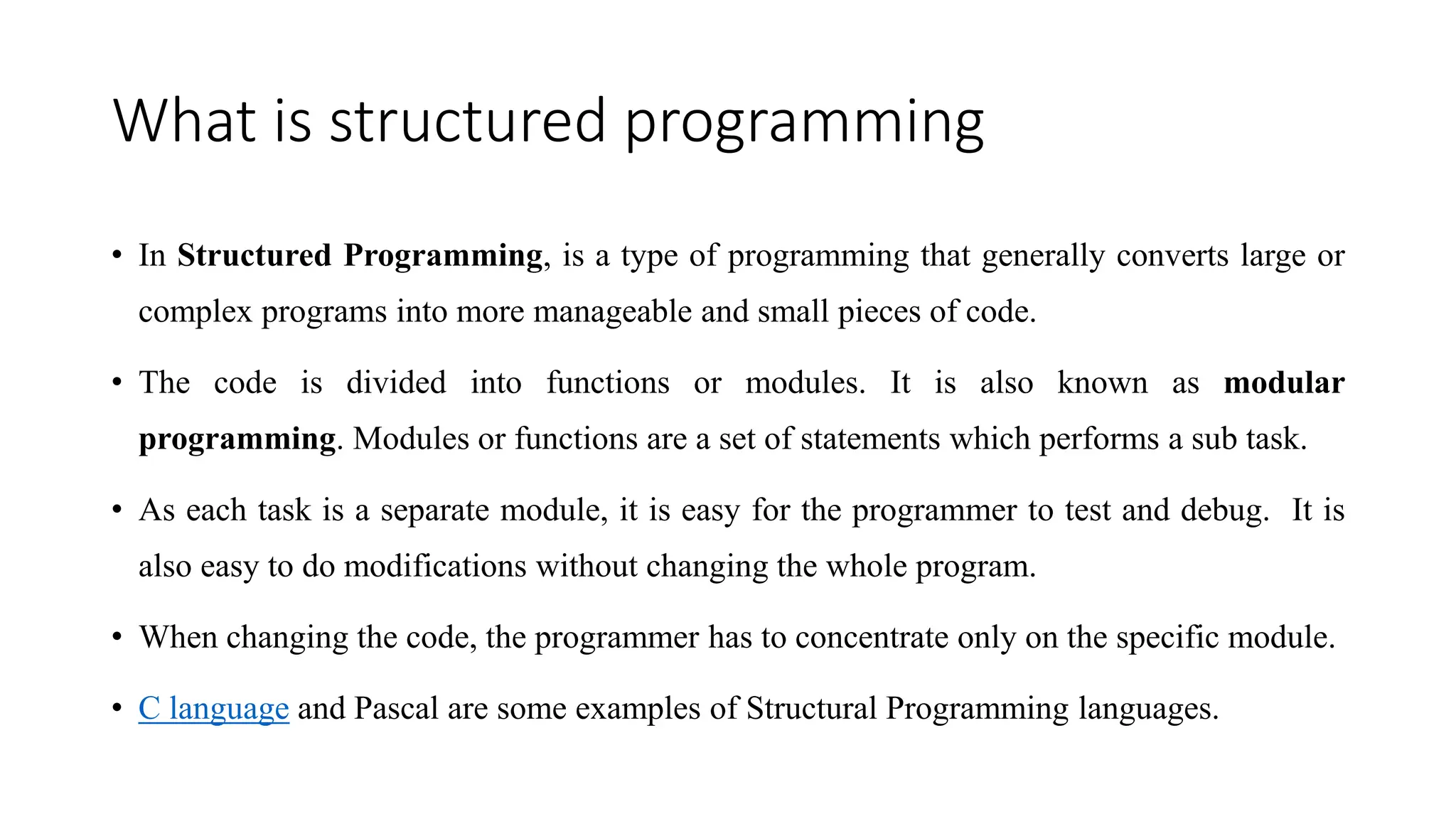 What is structured programming

• In Structured Programming, is a type of programming that generally converts large or complex programs into more manageable and small pieces of code.

• The code is divided into functions or modules. It is also known as modular programming. Modules or functions are a set of statements which performs a sub task.

• As each task is a separate module, it is easy for the programmer to test and debug. It is also easy to do modifications without changing the whole program.

• When changing the code, the programmer has to concentrate only on the specific module.

• C language and Pascal are some examples of Structural Programming languages.